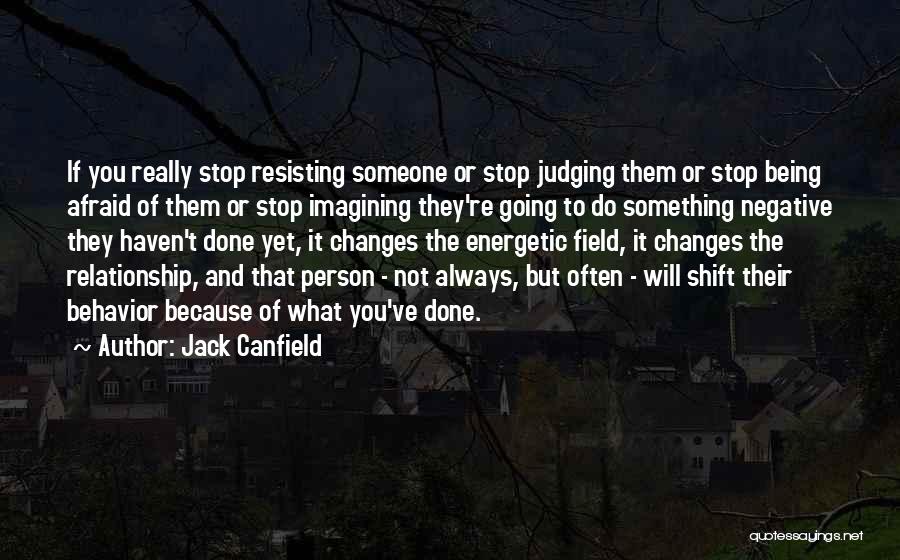 If you really stop resisting someone or stop judging them or stop being afraid of them or stop imagining they're going to do something negative they haven't done yet, it changes the energetic field, it changes the relationship, and that person - not always, but often - will shift their behavior because of what you've done.

~ Author: Jack Canfield

quotessayings.net